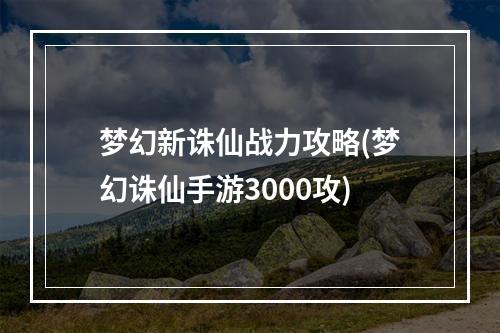 梦幻新诛仙战力攻略(梦幻诛仙手游3000攻)